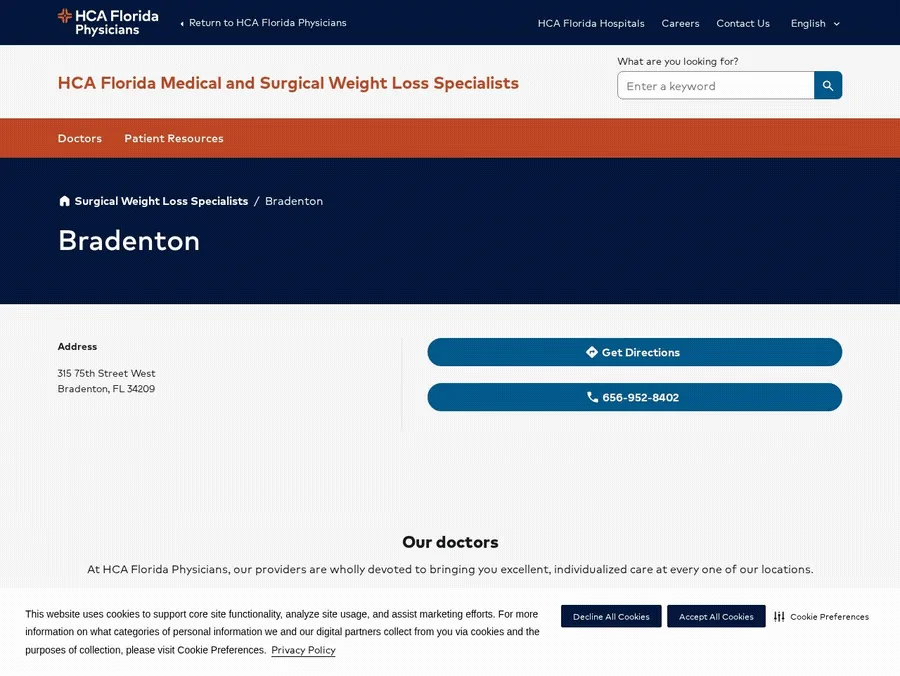 HCA Florida Physicians

Return to HCA Florida Physicians

HCA Florida Hospitals Careers Contact Us English

HCA Florida Medical and Surgical Weight Loss Specialists

What are you looking for?

Enter a keyword

Doctors Patient Resources

Surgical Weight Loss Specialists / Bradenton

Bradenton

Address

315 75th Street West
Bradenton, FL 34209

Get Directions

656-952-8402

Our doctors

At HCA Florida Physicians, our providers are wholly devoted to bringing you excellent, individualized care at every one of our locations.

This website uses cookies to support core site functionality, analyze site usage, and assist marketing efforts. For more information on what categories of personal information we and our digital partners collect from you via cookies and the purposes of collection, please visit Cookie Preferences. Privacy Policy

Decline All Cookies Accept All Cookies Cookie Preferences